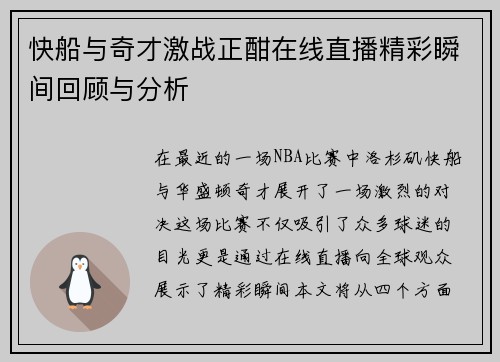 快船与奇才激战正酣在线直播精彩瞬间回顾与分析

在最近的一场NBA比赛中洛杉矶快船与华盛顿奇才展开了一场激烈的对决这场比赛不仅吸引了众多球迷的目光更是通过在线直播向全球观众展示了精彩瞬间本文将从四个方面